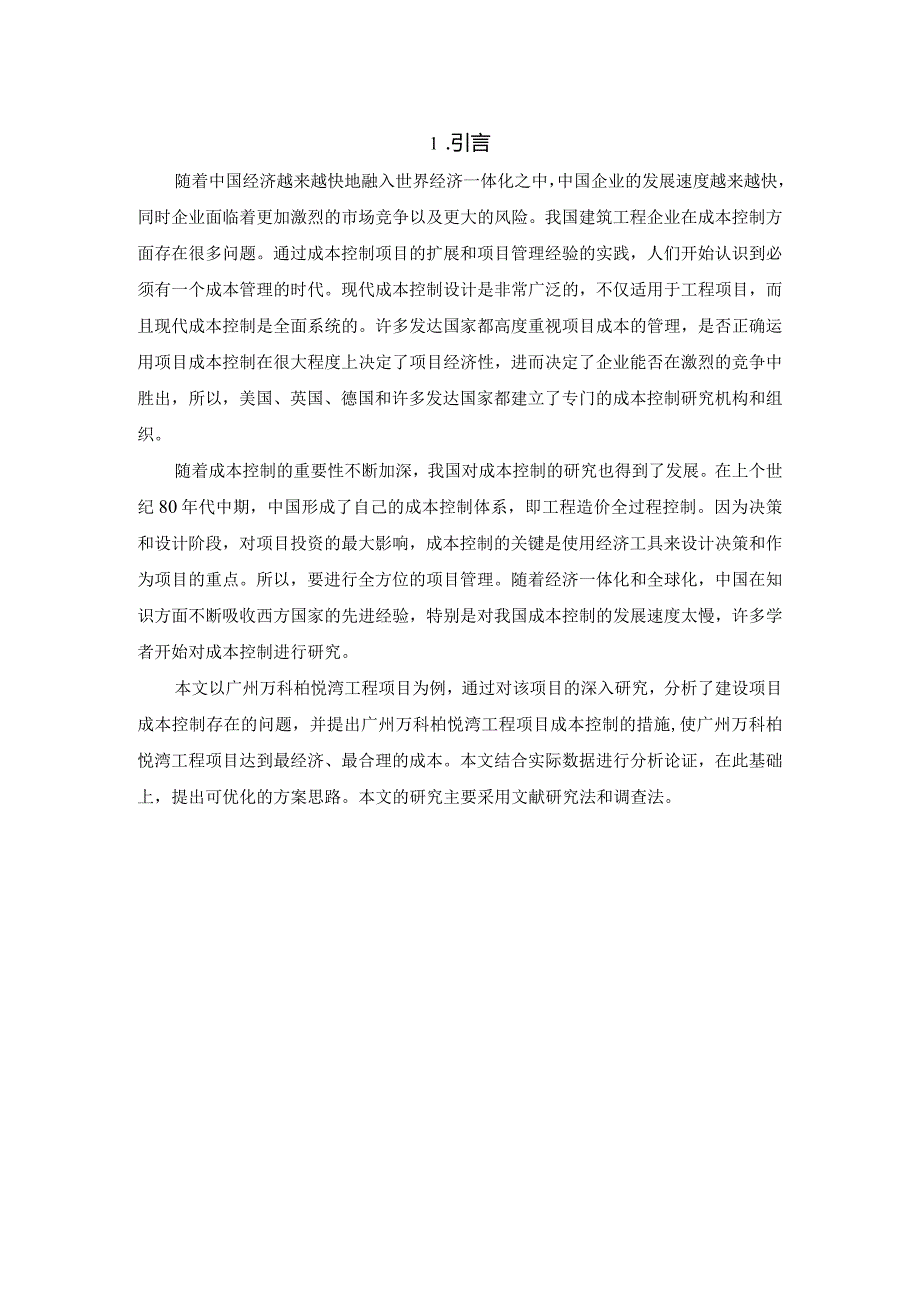 1 .引言

随着中国经济越来越快地融入世界经济一体化之中，中国企业的发展速度越来越快，同时企业面临着更加激烈的市场竞争以及更大的风险。我国建筑工程企业在成本控制方面存在很多问题。通过成本控制项目的扩展和项目管理经验的实践，人们开始认识到必须有一个成本管理的时代。现代成本控制设计是非常广泛的，不仅适用于工程项目，而且现代成本控制是全面系统的。许多发达国家都高度重视项目成本的管理，是否正确运用项目成本控制在很大程度上决定了项目经济性，进而决定了企业能否在激烈的竞争中胜出，所以，美国、英国、德国和许多发达国家都建立了专门的成本控制研究机构和组织。

随着成本控制的重要性不断加深，我国对成本控制的研究也得到了发展。在上个世纪80年代中期，中国形成了自己的成本控制体系，即工程造价全过程控制。因为决策和设计阶段，对项目投资的最大影响，成本控制的关键是使用经济工具来设计决策和作为项目的重点。所以，要进行全方位的项目管理。随着经济一体化和全球化，中国在知识方面不断吸收西方国家的先进经验，特别是对我国成本控制的发展速度太慢，许多学者开始对成本控制进行研究。

本文以广州万科柏悦湾工程项目为例，通过对该项目的深入研究，分析了建设项目成本控制存在的问题，并提出广州万科柏悦湾工程项目成本控制的措施，使广州万科柏悦湾工程项目达到最经济、最合理的成本。本文结合实际数据进行分析论证，在此基础上，提出可优化的方案思路。本文的研究主要采用文献研究法和调查法。